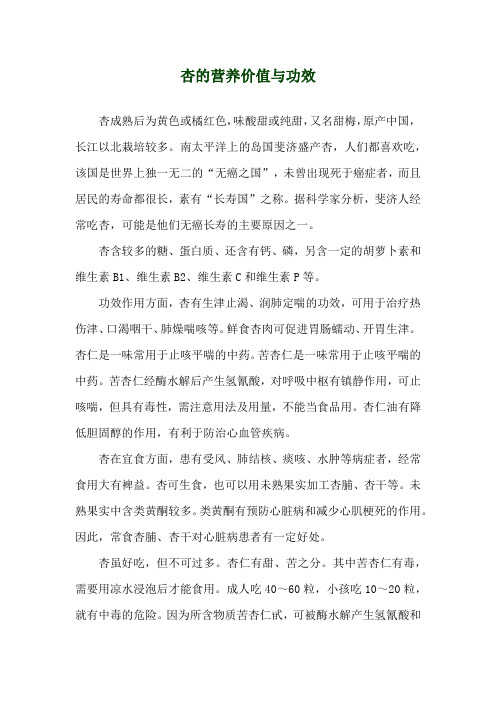 杏的营养价值与功效

杏成熟后为黄色或橘红色，味酸甜或纯甜，又名甜梅，原产中国，长江以北栽培较多。南太平洋上的岛国斐济盛产杏，人们都喜欢吃，该国是世界上独一无二的“无癌之国”，未曾出现死于癌症者，而且居民的寿命都很长，素有“长寿国”之称。据科学家分析，斐济人经常吃杏，可能是他们无癌长寿的主要原因之一。

杏含较多的糖、蛋白质、还含有钙、磷，另含一定的胡萝卜素和维生素 B1、维生素 B2、维生素 C 和维生素 P 等。

功效作用方面，杏有生津止渴、润肺定喘的功效，可用于治疗热伤津、口渴咽干、肺燥喘咳等。鲜食杏肉可促进胃肠蠕动、开胃生津。杏仁是一味常用于止咳平喘的中药。苦杏仁是一味常用于止咳平喘的中药。苦杏仁经酶水解后产生氢氰酸，对呼吸中枢有镇静作用，可止咳喘，但具有毒性，需注意用法及用量，不能当食品用。杏仁油有降低胆固醇的作用，有利于防治心血管疾病。

杏在宜食方面，患有受风、肺结核、痰咳、水肿等病症者，经常食用大有裨益。杏可生食，也可以用未熟果实加工杏脯、杏干等。未熟果实中含类黄酮较多。类黄酮有预防心脏病和减少心肌梗死的作用。因此，常食杏脯、杏干对心脏病患者有一定好处。

杏虽好吃，但不可过多。杏仁有甜、苦之分。其中苦杏仁有毒，需要用凉水浸泡后才能食用。成人吃 40～60 粒，小孩吃 10～20 粒，就有中毒的危险。因为所含物质苦杏仁甙，可被酶水解产生氢氰酸和